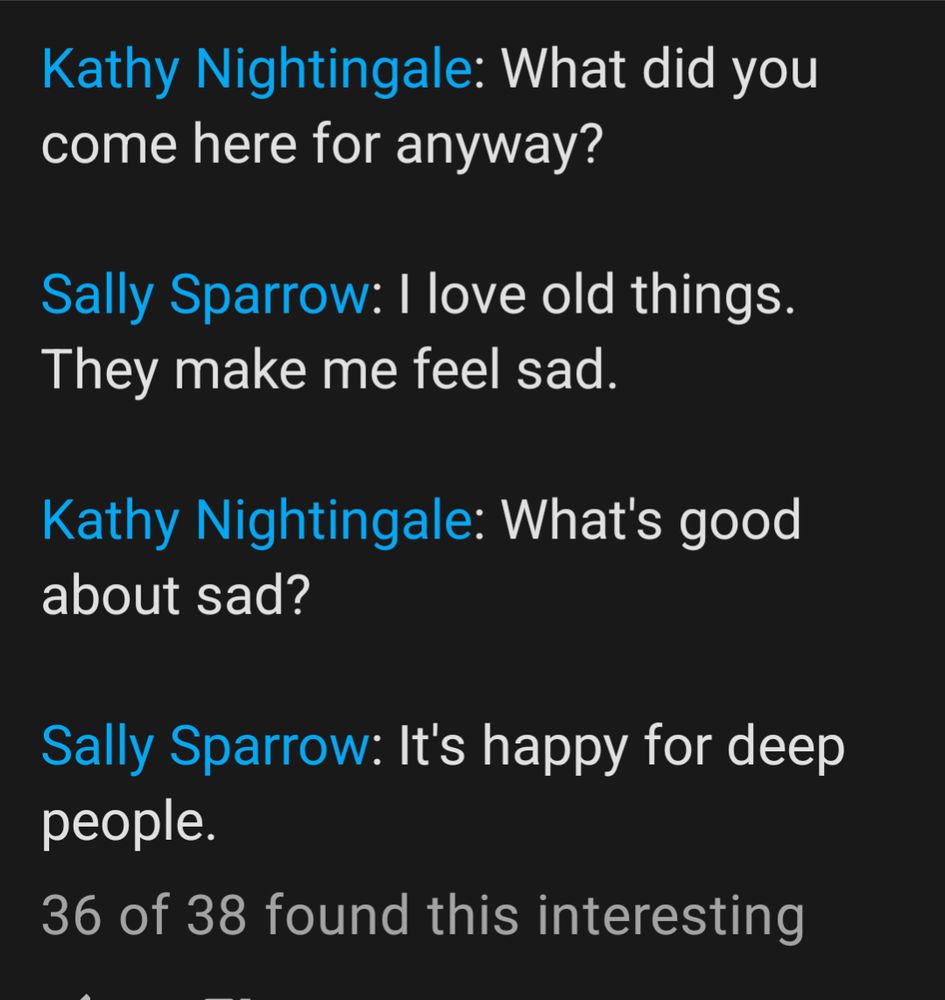 Kathy Nightingale: What did you come here for anyway?

Sally Sparrow: I love old things. They make me feel sad.

Kathy Nightingale: What's good about sad?

Sally Sparrow: It's happy for deep people.

36 of 38 found this interesting